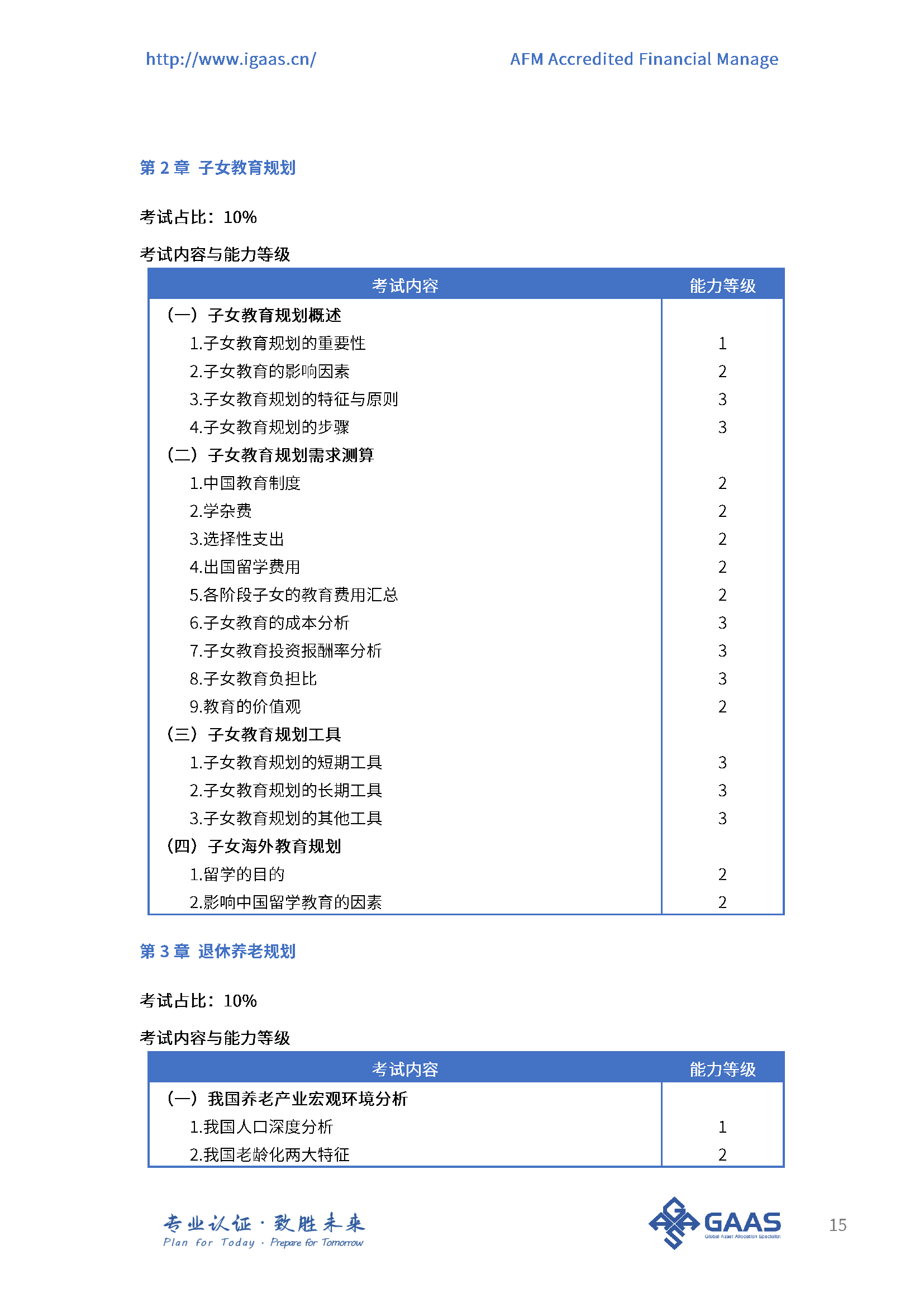 http://www.igaas.cn/ AFM Accredited Financial Manage

第 2 章 子女教育规划

考试占比：10%

考试内容与能力等级

| 考试内容 | 能力等级 |
|---|---|
| （一）子女教育规划概述 | |
| 1.子女教育规划的重要性 | 1 |
| 2.子女教育的影响因素 | 2 |
| 3.子女教育规划的特征与原则 | 3 |
| 4.子女教育规划的步骤 | 3 |
| （二）子女教育规划需求测算 | |
| 1.中国教育制度 | 2 |
| 2.学杂费 | 2 |
| 3.选择性支出 | 2 |
| 4.出国留学费用 | 2 |
| 5.各阶段子女的教育费用汇总 | 2 |
| 6.子女教育的成本分析 | 3 |
| 7.子女教育投资报酬率分析 | 3 |
| 8.子女教育负担比 | 3 |
| 9.教育的价值观 | 2 |
| （三）子女教育规划工具 | |
| 1.子女教育规划的短期工具 | 3 |
| 2.子女教育规划的长期工具 | 3 |
| 3.子女教育规划的其他工具 | 3 |
| （四）子女海外教育规划 | |
| 1.留学的目的 | 2 |
| 2.影响中国留学教育的因素 | 2 |

第 3 章 退休养老规划

考试占比：10%

考试内容与能力等级

| 考试内容 | 能力等级 |
|---|---|
| （一）我国养老产业宏观环境分析 | |
| 1.我国人口深度分析 | 1 |
| 2.我国老龄化两大特征 | 2 |

专业认证 · 致胜未来
Plan for Today · Prepare for Tomorrow

GAAS
Global Asset Allocation Specialist

15